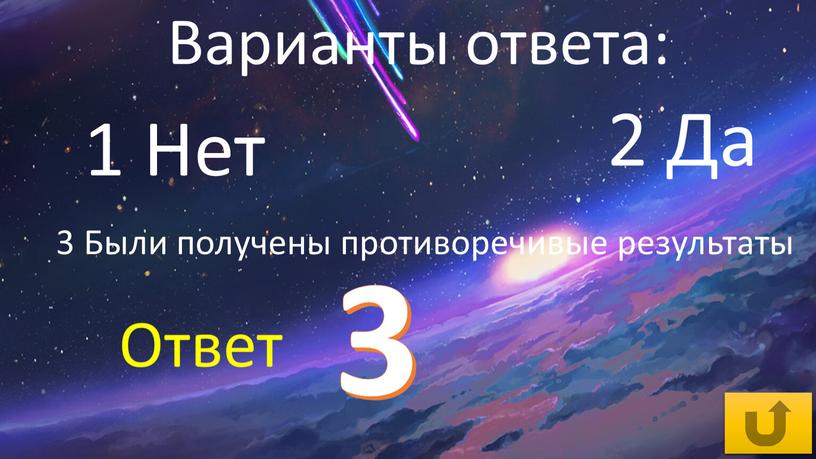 Варианты ответа:

1 Нет

2 Да

3 Были получены противоречивые результаты

Ответ 3